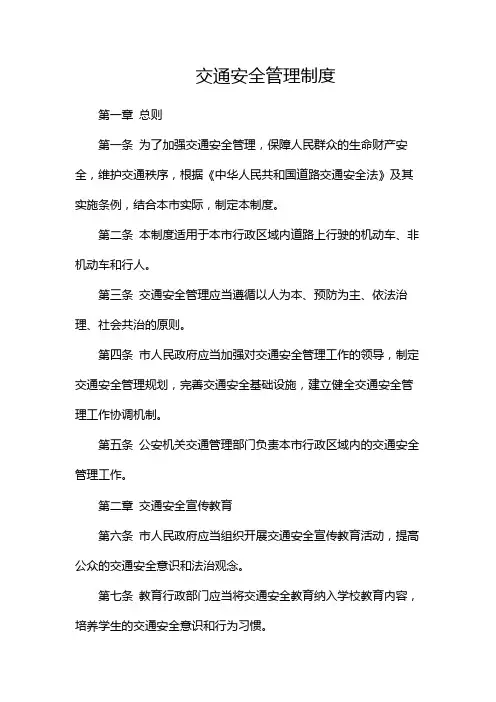 交通安全管理制度

第一章 总则

第一条 为了加强交通安全管理，保障人民群众的生命财产安全，维护交通秩序，根据《中华人民共和国道路交通安全法》及其实施条例，结合本市实际，制定本制度。

第二条 本制度适用于本市行政区域内道路上行驶的机动车、非机动车和行人。

第三条 交通安全管理应当遵循以人为本、预防为主、依法治理、社会共治的原则。

第四条 市人民政府应当加强对交通安全管理工作的领导，制定交通安全管理规划，完善交通安全基础设施，建立健全交通安全管理工作协调机制。

第五条 公安机关交通管理部门负责本市行政区域内的交通安全管理工作。

第二章 交通安全宣传教育

第六条 市人民政府应当组织开展交通安全宣传教育活动，提高公众的交通安全意识和法治观念。

第七条 教育行政部门应当将交通安全教育纳入学校教育内容，培养学生的交通安全意识和行为习惯。